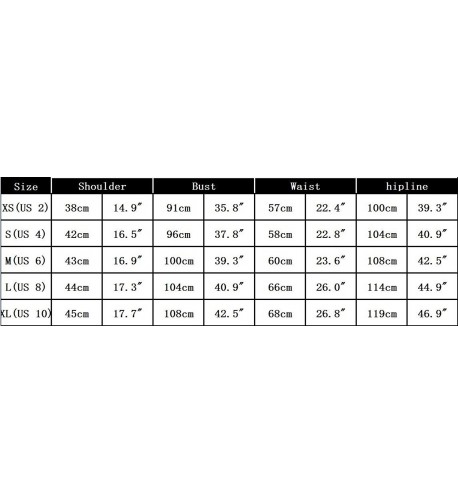 | Size | Shoulder | | Bust | | Waist | | hipline | |
|---|---|---|---|---|---|---|---|---|
| XS(US 2) | 38cm | 14.9″ | 91cm | 35.8″ | 57cm | 22.4″ | 100cm | 39.3″ |
| S(US 4) | 42cm | 16.5″ | 96cm | 37.8″ | 58cm | 22.8″ | 104cm | 40.9″ |
| M(US 6) | 43cm | 16.9″ | 100cm | 39.3″ | 60cm | 23.6″ | 108cm | 42.5″ |
| L(US 8) | 44cm | 17.3″ | 104cm | 40.9″ | 66cm | 26.0″ | 114cm | 44.9″ |
| XL(US 10) | 45cm | 17.7″ | 108cm | 42.5″ | 68cm | 26.8″ | 119cm | 46.9″ |